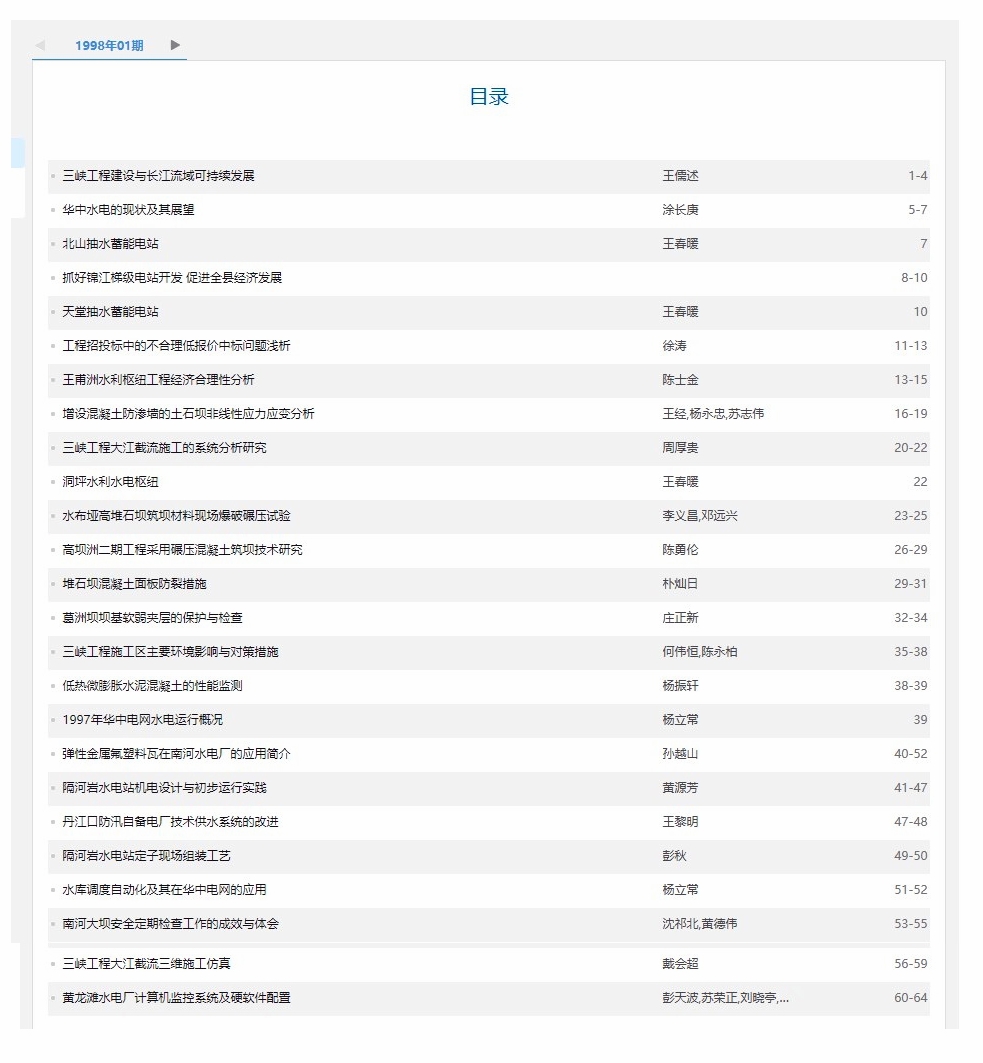 1998年01期

目录

| | | |
|---|---|---|
| 三峡工程建设与长江流域可持续发展 | 王儒述 | 1-4 |
| 华中水电的现状及其展望 | 涂长庚 | 5-7 |
| 北山抽水蓄能电站 | 王春暖 | 7 |
| 抓好锦江梯级电站开发 促进全县经济发展 | | 8-10 |
| 天堂抽水蓄能电站 | 王春暖 | 10 |
| 工程招投标中的不合理低报价中标问题浅析 | 徐涛 | 11-13 |
| 王甫洲水利枢纽工程经济合理性分析 | 陈士金 | 13-15 |
| 增设混凝土防渗墙的土石坝非线性应力应变分析 | 王经,杨永忠,苏志伟 | 16-19 |
| 三峡工程大江截流施工的系统分析研究 | 周厚贵 | 20-22 |
| 洞坪水利水电枢纽 | 王春暖 | 22 |
| 水布垭高堆石坝筑坝材料现场爆破碾压试验 | 李义昌,邓远兴 | 23-25 |
| 高坝洲二期工程采用碾压混凝土筑坝技术研究 | 陈勇伦 | 26-29 |
| 堆石坝混凝土面板防裂措施 | 朴灿日 | 29-31 |
| 葛洲坝坝基软弱夹层的保护与检查 | 庄正新 | 32-34 |
| 三峡工程施工区主要环境影响与对策措施 | 何伟恒,陈永柏 | 35-38 |
| 低热微膨胀水泥混凝土的性能监测 | 杨振轩 | 38-39 |
| 1997年华中电网水电运行概况 | 杨立常 | 39 |
| 弹性金属氟塑料瓦在南河水电厂的应用简介 | 孙越山 | 40-52 |
| 隔河岩水电站机电设计与初步运行实践 | 黄源芳 | 41-47 |
| 丹江口防汛自备电厂技术供水系统的改进 | 王黎明 | 47-48 |
| 隔河岩水电站定子现场组装工艺 | 彭秋 | 49-50 |
| 水库调度自动化及其在华中电网的应用 | 杨立常 | 51-52 |
| 南河大坝安全定期检查工作的成效与体会 | 沈祁北,黄德伟 | 53-55 |
| 三峡工程大江截流三维施工仿真 | 戴会超 | 56-59 |
| 黄龙滩水电厂计算机监控系统及硬软件配置 | 彭天波,苏荣正,刘晓亭,... | 60-64 |